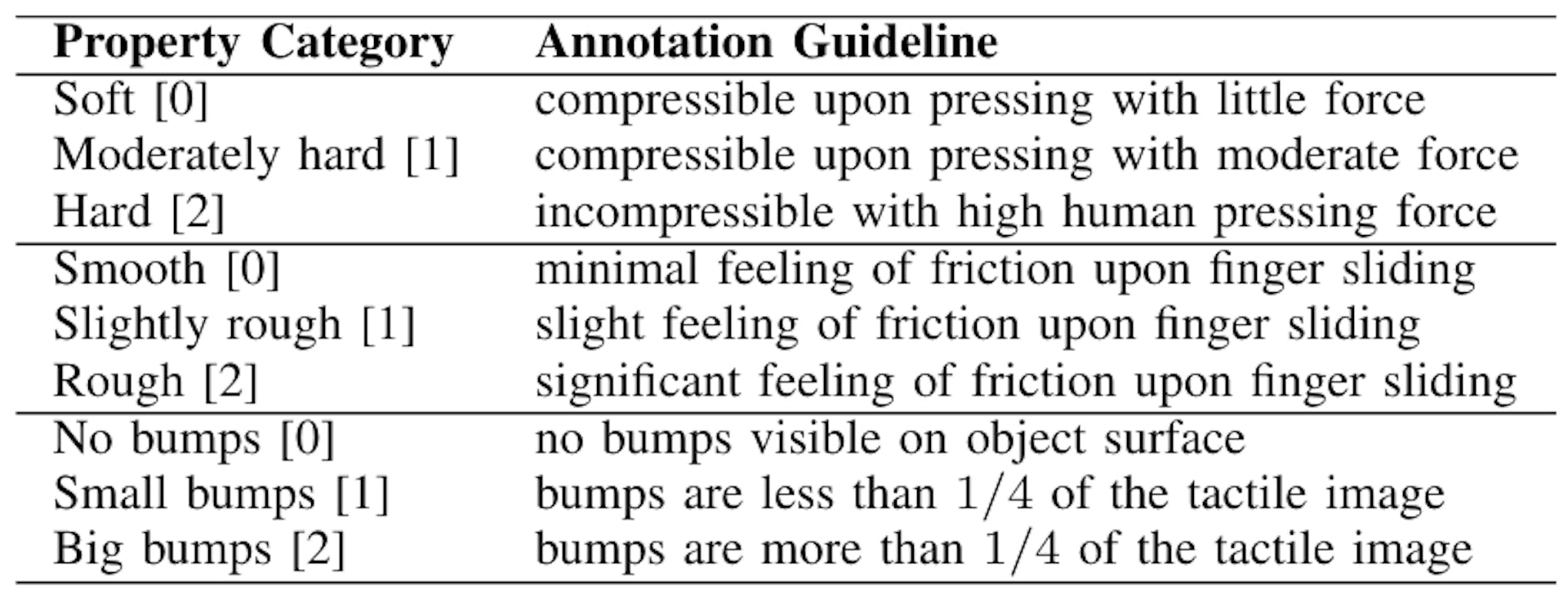 | Property Category | Annotation Guideline |
|---|---|
| Soft [0] | compressible upon pressing with little force |
| Moderately hard [1] | compressible upon pressing with moderate force |
| Hard [2] | incompressible with high human pressing force |
| Smooth [0] | minimal feeling of friction upon finger sliding |
| Slightly rough [1] | slight feeling of friction upon finger sliding |
| Rough [2] | significant feeling of friction upon finger sliding |
| No bumps [0] | no bumps visible on object surface |
| Small bumps [1] | bumps are less than $1/4$ of the tactile image |
| Big bumps [2] | bumps are more than $1/4$ of the tactile image |